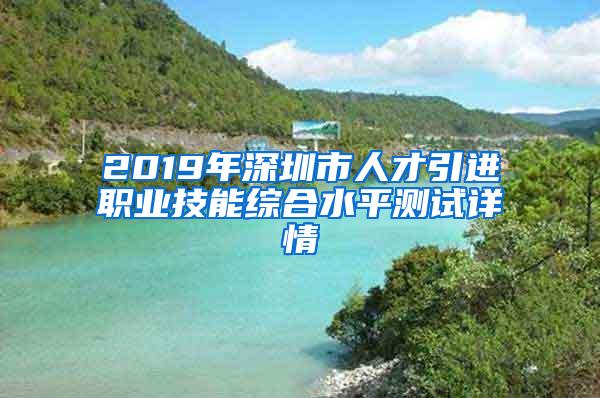 2019年深圳市人才引进职业技能综合水平测试详情